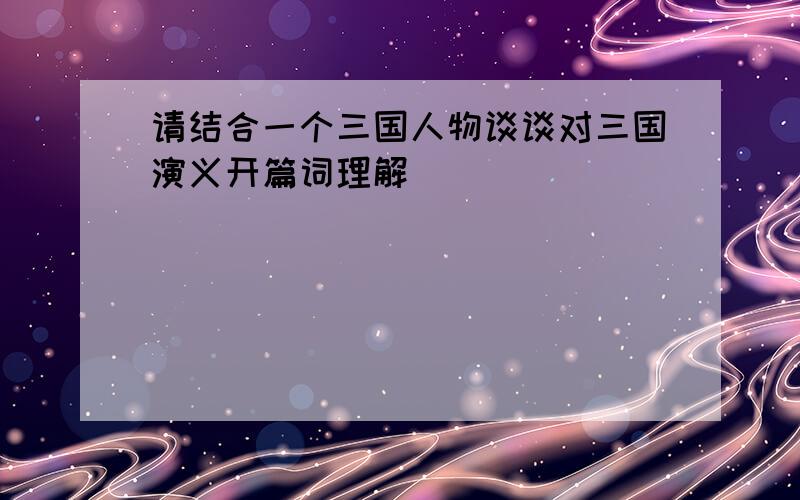 请结合一个三国人物谈谈对三国演义开篇词理解